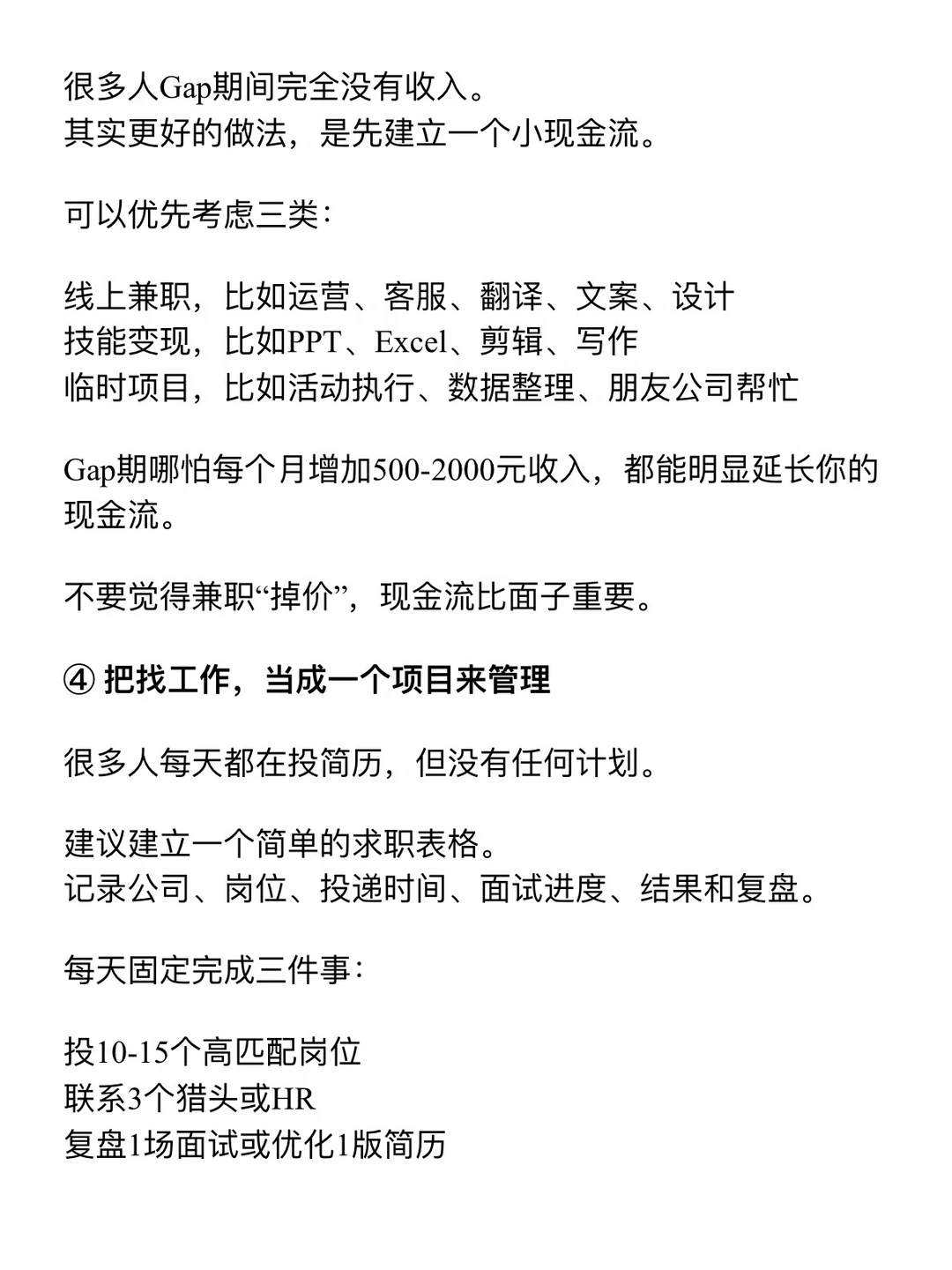 很多人Gap期间完全没有收入。
其实更好的做法，是先建立一个小现金流。

可以优先考虑三类：

线上兼职，比如运营、客服、翻译、文案、设计
技能变现，比如PPT、Excel、剪辑、写作
临时项目，比如活动执行、数据整理、朋友公司帮忙

Gap期哪怕每个月增加500-2000元收入，都能明显延长你的现金流。

不要觉得兼职“掉价”，现金流比面子重要。

④ 把找工作，当成一个项目来管理

很多人每天都在投简历，但没有任何计划。

建议建立一个简单的求职表格。
记录公司、岗位、投递时间、面试进度、结果和复盘。

每天固定完成三件事：

投10-15个高匹配岗位
联系3个猎头或HR
复盘1场面试或优化1版简历